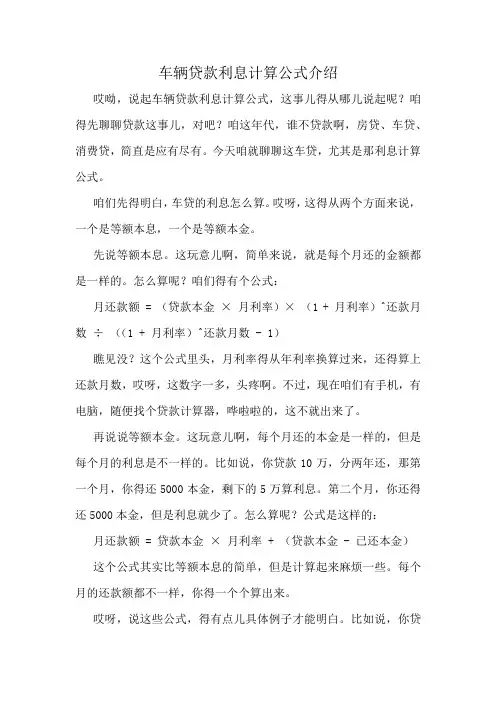 车辆贷款利息计算公式介绍

哎呦，说起车辆贷款利息计算公式，这事儿得从哪儿说起呢？咱得先聊聊贷款这事儿，对吧？咱这年代，谁不贷款啊，房贷、车贷、消费贷，简直是应有尽有。今天咱就聊聊这车贷，尤其是那利息计算公式。

咱们先得明白，车贷的利息怎么算。哎呀，这得从两个方面来说，一个是等额本息，一个是等额本金。

先说等额本息。这玩意儿啊，简单来说，就是每个月还的金额都是一样的。怎么算呢？咱们得有个公式：

月还款额 = （贷款本金 × 月利率）× （1 + 月利率）^还款月数 ÷ （（1 + 月利率）^还款月数 - 1）

瞧见没？这个公式里头，月利率得从年利率换算过来，还得算上还款月数，哎呀，这数字一多，头疼啊。不过，现在咱们有手机，有电脑，随便找个贷款计算器，哗啦啦的，这不就出来了。

再说说等额本金。这玩意儿啊，每个月还的本金是一样的，但是每个月的利息是不一样的。比如说，你贷款 10 万，分两年还，那第一个月，你得还 5000 本金，剩下的 5 万算利息。第二个月，你还得还 5000 本金，但是利息就少了。怎么算呢？公式是这样的：

月还款额 = 贷款本金 × 月利率 + （贷款本金 - 已还本金）

这个公式其实比等额本息的简单，但是计算起来麻烦一些。每个月的还款额都不一样，你得一个个算出来。

哎呀，说这些公式，得有点儿具体例子才能明白。比如说，你贷